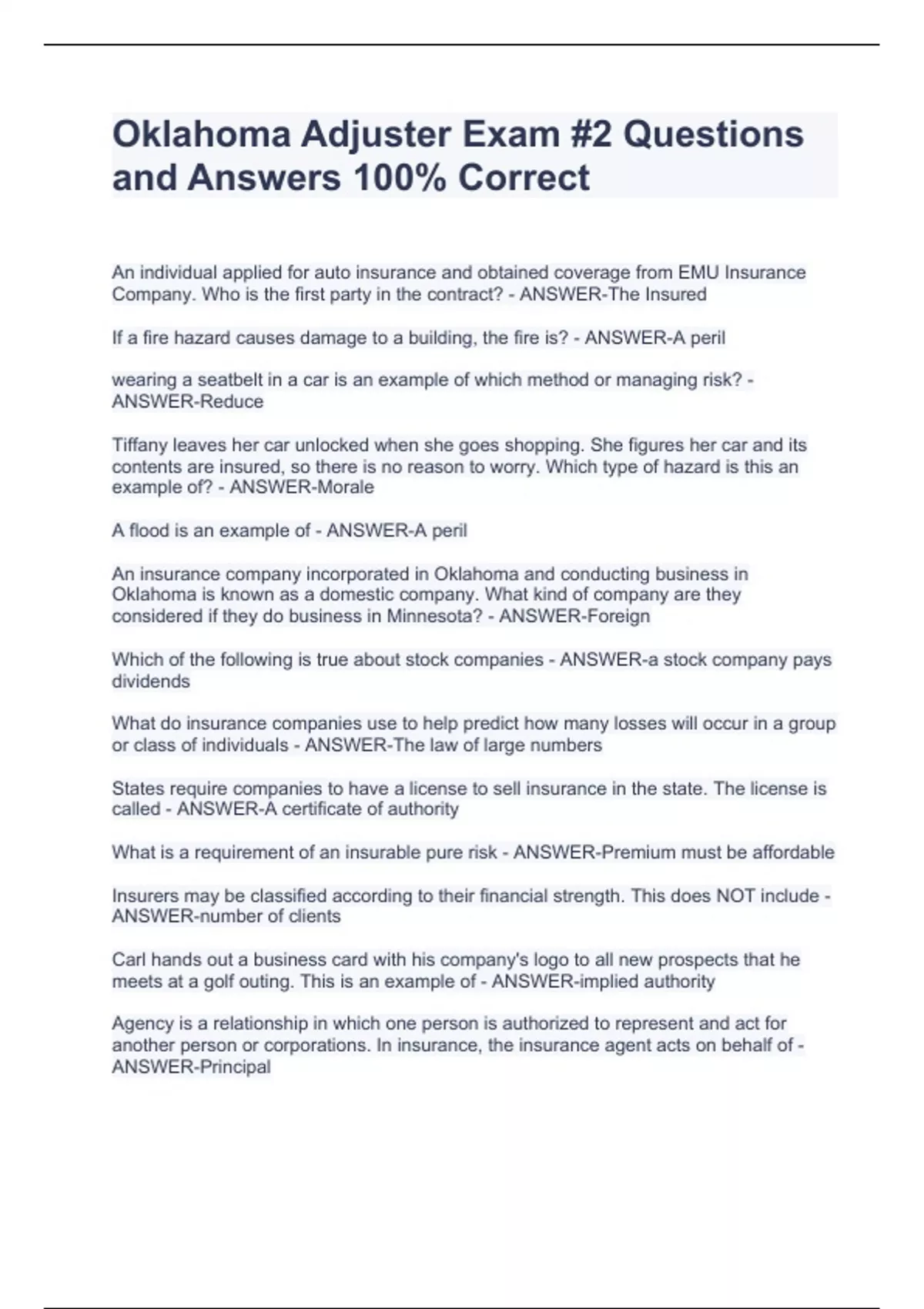 Oklahoma Adjuster Exam #2 Questions and Answers 100% Correct

An individual applied for auto insurance and obtained coverage from EMU Insurance Company. Who is the first party in the contract? - ANSWER-The Insured

If a fire hazard causes damage to a building, the fire is? - ANSWER-A peril

wearing a seatbelt in a car is an example of which method or managing risk? - ANSWER-Reduce

Tiffany leaves her car unlocked when she goes shopping. She figures her car and its contents are insured, so there is no reason to worry. Which type of hazard is this an example of? - ANSWER-Morale

A flood is an example of - ANSWER-A peril

An insurance company incorporated in Oklahoma and conducting business in Oklahoma is known as a domestic company. What kind of company are they considered if they do business in Minnesota? - ANSWER-Foreign

Which of the following is true about stock companies - ANSWER-a stock company pays dividends

What do insurance companies use to help predict how many losses will occur in a group or class of individuals - ANSWER-The law of large numbers

States require companies to have a license to sell insurance in the state. The license is called - ANSWER-A certificate of authority

What is a requirement of an insurable pure risk - ANSWER-Premium must be affordable

Insurers may be classified according to their financial strength. This does NOT include - ANSWER-number of clients

Carl hands out a business card with his company's logo to all new prospects that he meets at a golf outing. This is an example of - ANSWER-implied authority

Agency is a relationship in which one person is authorized to represent and act for another person or corporations. In insurance, the insurance agent acts on behalf of - ANSWER-Principal